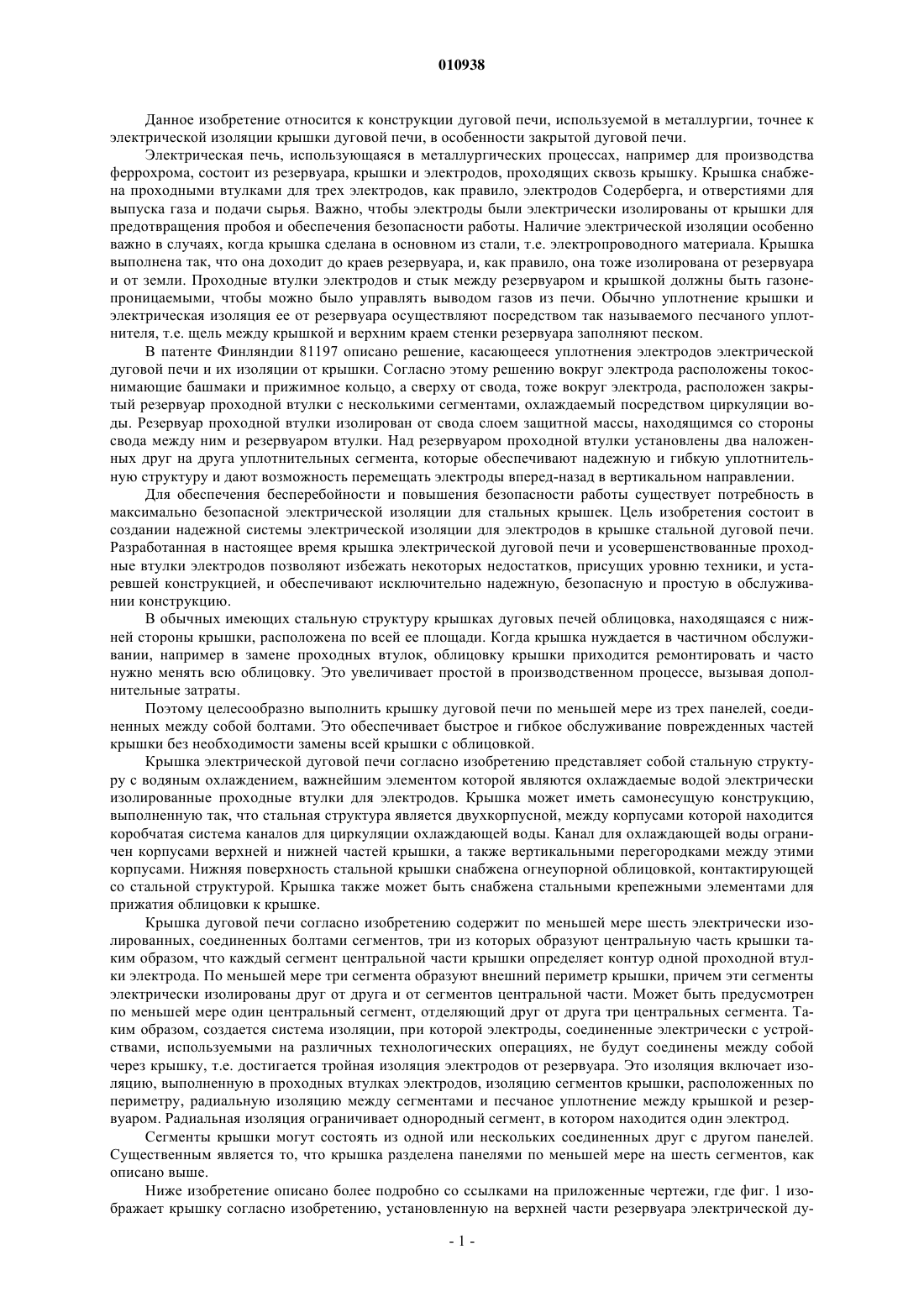 010938

Данное изобретение относится к конструкции дуговой печи, используемой в металлургии, точнее к электрической изоляции крышки дуговой печи, в особенности закрытой дуговой печи.

Электрическая печь, использующаяся в металлургических процессах, например для производства феррохрома, состоит из резервуара, крышки и электродов, проходящих сквозь крышку. Крышка снабжена проходными втулками для трех электродов, как правило, электродов Содерберга, и отверстиями для выпуска газа и подачи сырья. Важно, чтобы электроды были электрически изолированы от крышки для предотвращения пробоя и обеспечения безопасности работы. Наличие электрической изоляции особенно важно в случаях, когда крышка сделана в основном из стали, т.е. электропроводного материала. Крышка выполнена так, что она доходит до краев резервуара, и, как правило, она тоже изолирована от резервуара и от земли. Проходные втулки электродов и стык между резервуаром и крышкой должны быть газонепроницаемыми, чтобы можно было управлять выводом газов из печи. Обычно уплотнение крышки и электрическая изоляция ее от резервуара осуществляют посредством так называемого песчаного уплотнителя, т.е. щель между крышкой и верхним краем стенки резервуара заполняют песком.

В патенте Финляндии 81197 описано решение, касающееся уплотнения электродов электрической дуговой печи и их изоляции от крышки. Согласно этому решению вокруг электрода расположены токоснимающие башмаки и прижимное кольцо, а сверху от свода, тоже вокруг электрода, расположен закрытый резервуар проходной втулки с несколькими сегментами, охлаждаемый посредством циркуляции воды. Резервуар проходной втулки изолирован от свода слоем защитной массы, находящимся со стороны свода между ним и резервуаром втулки. Над резервуаром проходной втулки установлены два наложенных друг на друга уплотнительных сегмента, которые обеспечивают надежную и гибкую уплотнительную структуру и дают возможность перемещать электроды вперед-назад в вертикальном направлении.

Для обеспечения бесперебойности и повышения безопасности работы существует потребность в максимально безопасной электрической изоляции для стальных крышек. Цель изобретения состоит в создании надежной системы электрической изоляции для электродов в крышке стальной дуговой печи. Разработанная в настоящее время крышка электрической дуговой печи и усовершенствованные проходные втулки электродов позволяют избежать некоторых недостатков, присущих уровню техники, и устаревшей конструкцией, и обеспечивают исключительно надежную, безопасную и простую в обслуживании конструкцию.

В обычных имеющих стальную структуру крышках дуговых печей облицовка, находящаяся с нижней стороны крышки, расположена по всей ее площади. Когда крышка нуждается в частичном обслуживании, например в замене проходных втулок, облицовку крышки приходится ремонтировать и часто нужно менять всю облицовку. Это увеличивает простой в производственном процессе, вызывая дополнительные затраты.

Поэтому целесообразно выполнить крышку дуговой печи по меньшей мере из трех панелей, соединенных между собой болтами. Это обеспечивает быстрое и гибкое обслуживание поврежденных частей крышки без необходимости замены всей крышки с облицовкой.

Крышка электрической дуговой печи согласно изобретению представляет собой стальную структуру с водяным охлаждением, важнейшим элементом которой являются охлаждаемые водой электрически изолированные проходные втулки для электродов. Крышка может иметь самонесущую конструкцию, выполненную так, что стальная структура является двухкорпусной, между корпусами которой находится коробчатая система каналов для циркуляции охлаждающей воды. Канал для охлаждающей воды ограничен корпусами верхней и нижней частей крышки, а также вертикальными перегородками между этими корпусами. Нижняя поверхность стальной крышки снабжена огнеупорной облицовкой, контактирующей со стальной структурой. Крышка также может быть снабжена стальными крепежными элементами для прижатия облицовки к крышке.

Крышка дуговой печи согласно изобретению содержит по меньшей мере шесть электрически изолированных, соединенных болтами сегментов, три из которых образуют центральную часть крышки таким образом, что каждый сегмент центральной части крышки определяет контур одной проходной втулки электрода. По меньшей мере три сегмента образуют внешний периметр крышки, причем эти сегменты электрически изолированы друг от друга и от сегментов центральной части. Может быть предусмотрен по меньшей мере один центральный сегмент, отделяющий друг от друга три центральных сегмента. Таким образом, создается система изоляции, при которой электроды, соединенные электрически с устройствами, используемыми на различных технологических операциях, не будут соединены между собой через крышку, т.е. достигается тройная изоляция электродов от резервуара. Это изоляция включает изоляцию, выполненную в проходных втулках электродов, изоляцию сегментов крышки, расположенных по периметру, радиальную изоляцию между сегментами и песчаное уплотнение между крышкой и резервуаром. Радиальная изоляция ограничивает однородный сегмент, в котором находится один электрод.

Сегменты крышки могут состоять из одной или нескольких соединенных друг с другом панелей. Существенным является то, что крышка разделена панелями по меньшей мере на шесть сегментов, как описано выше.

Ниже изобретение описано более подробно со ссылками на приложенные чертежи, где фиг. 1 изображает крышку согласно изобретению, установленную на верхней части резервуара электрической ду-

- 1 -